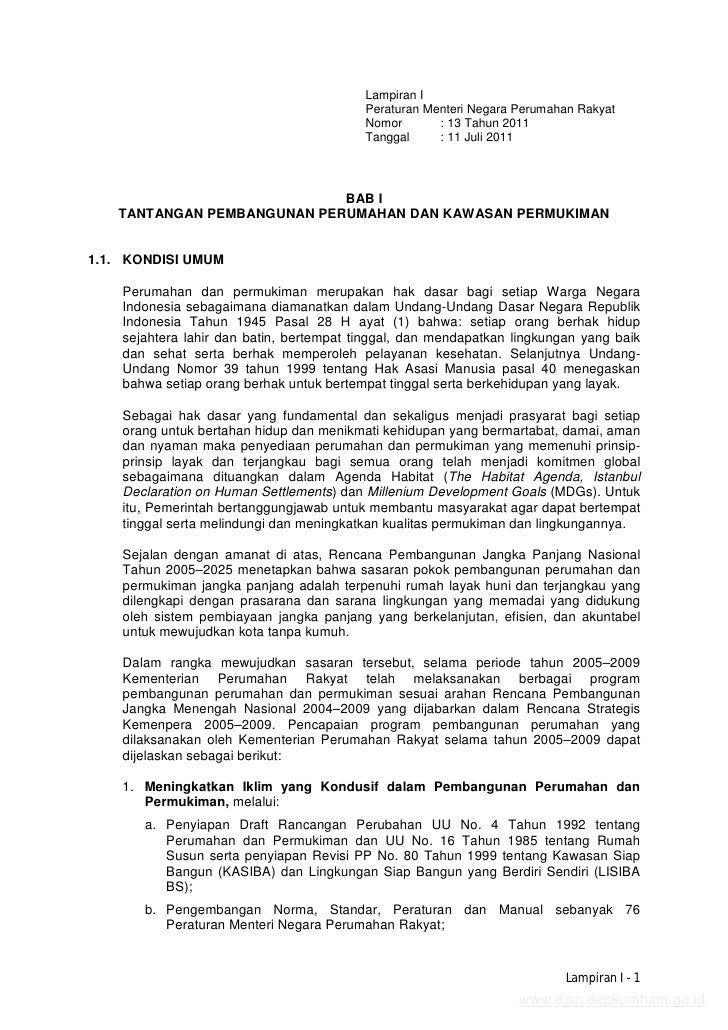 Lampiran I
Peraturan Menteri Negara Perumahan Rakyat
Nomor : 13 Tahun 2011
Tanggal : 11 Juli 2011

BAB I
TANTANGAN PEMBANGUNAN PERUMAHAN DAN KAWASAN PERMUKIMAN

1.1. KONDISI UMUM

Perumahan dan permukiman merupakan hak dasar bagi setiap Warga Negara Indonesia sebagaimana diamanatkan dalam Undang-Undang Dasar Negara Republik Indonesia Tahun 1945 Pasal 28 H ayat (1) bahwa: setiap orang berhak hidup sejahtera lahir dan batin, bertempat tinggal, dan mendapatkan lingkungan yang baik dan sehat serta berhak memperoleh pelayanan kesehatan. Selanjutnya Undang-Undang Nomor 39 tahun 1999 tentang Hak Asasi Manusia pasal 40 menegaskan bahwa setiap orang berhak untuk bertempat tinggal serta berkehidupan yang layak.

Sebagai hak dasar yang fundamental dan sekaligus menjadi prasyarat bagi setiap orang untuk bertahan hidup dan menikmati kehidupan yang bermartabat, damai, aman dan nyaman maka penyediaan perumahan dan permukiman yang memenuhi prinsip-prinsip layak dan terjangkau bagi semua orang telah menjadi komitmen global sebagaimana dituangkan dalam Agenda Habitat (The Habitat Agenda, Istanbul Declaration on Human Settlements) dan Millenium Development Goals (MDGs). Untuk itu, Pemerintah bertanggungjawab untuk membantu masyarakat agar dapat bertempat tinggal serta melindungi dan meningkatkan kualitas permukiman dan lingkungannya.

Sejalan dengan amanat di atas, Rencana Pembangunan Jangka Panjang Nasional Tahun 2005–2025 menetapkan bahwa sasaran pokok pembangunan perumahan dan permukiman jangka panjang adalah terpenuhi rumah layak huni dan terjangkau yang dilengkapi dengan prasarana dan sarana lingkungan yang memadai yang didukung oleh sistem pembiayaan jangka panjang yang berkelanjutan, efisien, dan akuntabel untuk mewujudkan kota tanpa kumuh.

Dalam rangka mewujudkan sasaran tersebut, selama periode tahun 2005–2009 Kementerian Perumahan Rakyat telah melaksanakan berbagai program pembangunan perumahan dan permukiman sesuai arahan Rencana Pembangunan Jangka Menengah Nasional 2004–2009 yang dijabarkan dalam Rencana Strategis Kemenpera 2005–2009. Pencapaian program pembangunan perumahan yang dilaksanakan oleh Kementerian Perumahan Rakyat selama tahun 2005–2009 dapat dijelaskan sebagai berikut:

1. Meningkatkan Iklim yang Kondusif dalam Pembangunan Perumahan dan Permukiman, melalui:
a. Penyiapan Draft Rancangan Perubahan UU No. 4 Tahun 1992 tentang Perumahan dan Permukiman dan UU No. 16 Tahun 1985 tentang Rumah Susun serta penyiapan Revisi PP No. 80 Tahun 1999 tentang Kawasan Siap Bangun (KASIBA) dan Lingkungan Siap Bangun yang Berdiri Sendiri (LISIBA BS);
b. Pengembangan Norma, Standar, Peraturan dan Manual sebanyak 76 Peraturan Menteri Negara Perumahan Rakyat;

Lampiran I - 1
www.djpp.depkumham.go.id